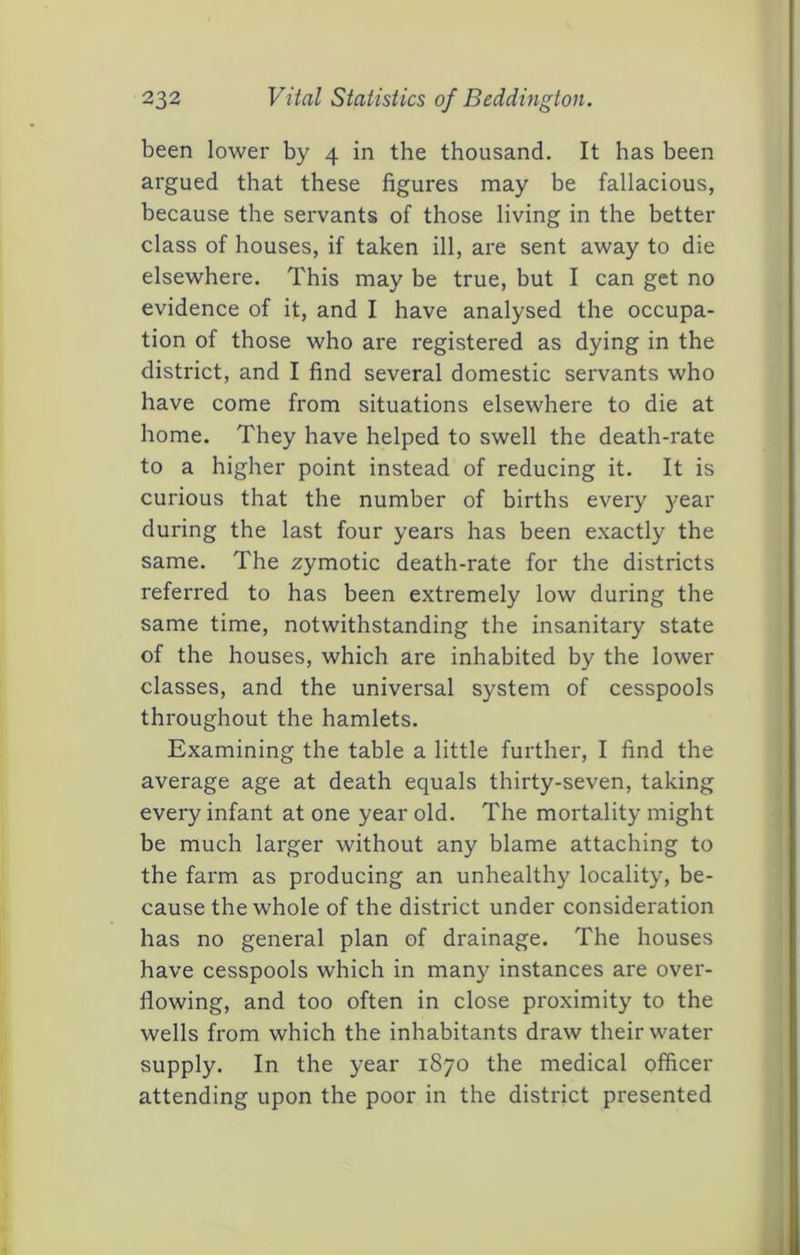 232 Vital Statistics of Beddington.

been lower by 4 in the thousand. It has been argued that these figures may be fallacious, because the servants of those living in the better class of houses, if taken ill, are sent away to die elsewhere. This may be true, but I can get no evidence of it, and I have analysed the occupation of those who are registered as dying in the district, and I find several domestic servants who have come from situations elsewhere to die at home. They have helped to swell the death-rate to a higher point instead of reducing it. It is curious that the number of births every year during the last four years has been exactly the same. The zymotic death-rate for the districts referred to has been extremely low during the same time, notwithstanding the insanitary state of the houses, which are inhabited by the lower classes, and the universal system of cesspools throughout the hamlets.

Examining the table a little further, I find the average age at death equals thirty-seven, taking every infant at one year old. The mortality might be much larger without any blame attaching to the farm as producing an unhealthy locality, because the whole of the district under consideration has no general plan of drainage. The houses have cesspools which in many instances are overflowing, and too often in close proximity to the wells from which the inhabitants draw their water supply. In the year 1870 the medical officer attending upon the poor in the district presented